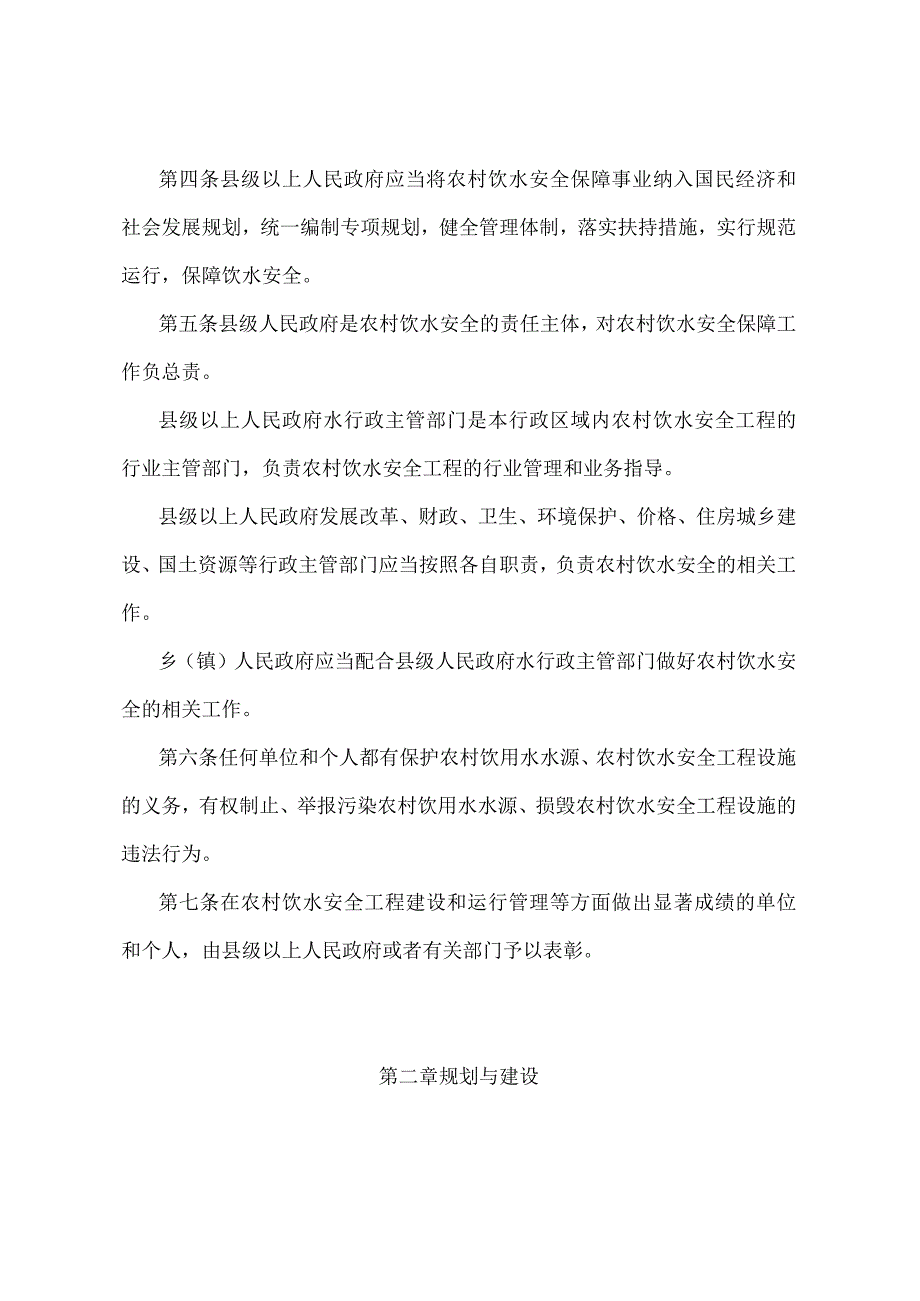 第四条县级以上人民政府应当将农村饮水安全保障事业纳入国民经济和社会发展规划，统一编制专项规划，健全管理体制，落实扶持措施，实行规范运行，保障饮水安全。

第五条县级人民政府是农村饮水安全的责任主体，对农村饮水安全保障工作负总责。

县级以上人民政府水行政主管部门是本行政区域内农村饮水安全工程的行业主管部门，负责农村饮水安全工程的行业管理和业务指导。

县级以上人民政府发展改革、财政、卫生、环境保护、价格、住房城乡建设、国土资源等行政主管部门应当按照各自职责，负责农村饮水安全的相关工作。

乡（镇）人民政府应当配合县级人民政府水行政主管部门做好农村饮水安全的相关工作。

第六条任何单位和个人都有保护农村饮用水水源、农村饮水安全工程设施的义务，有权制止、举报污染农村饮用水水源、损毁农村饮水安全工程设施的违法行为。

第七条在农村饮水安全工程建设和运行管理等方面做出显著成绩的单位和个人，由县级以上人民政府或者有关部门予以表彰。

第二章规划与建设